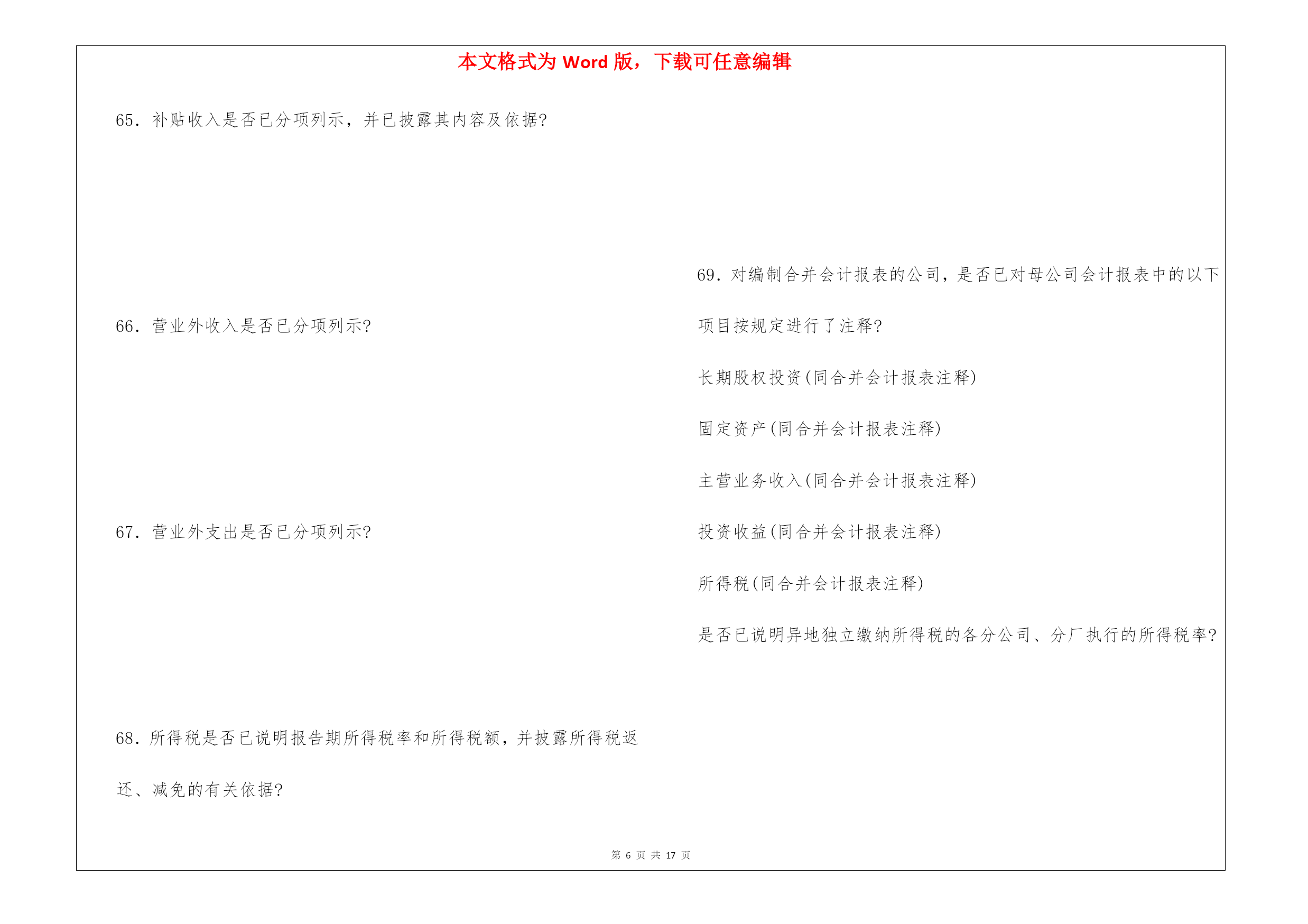 本文格式为 Word 版，下载可任意编辑

65．补贴收入是否已分项列示，并已披露其内容及依据?

66．营业外收入是否已分项列示?

67．营业外支出是否已分项列示?

68．所得税是否已说明报告期所得税率和所得税额，并披露所得税返还、减免的有关依据?

69．对编制合并会计报表的公司，是否已对母公司会计报表中的以下项目按规定进行了注释?

长期股权投资(同合并会计报表注释)

固定资产(同合并会计报表注释)

主营业务收入(同合并会计报表注释)

投资收益(同合并会计报表注释)

所得税(同合并会计报表注释)

是否已说明异地独立缴纳所得税的各分公司、分厂执行的所得税率?

第 6 页 共 17 页